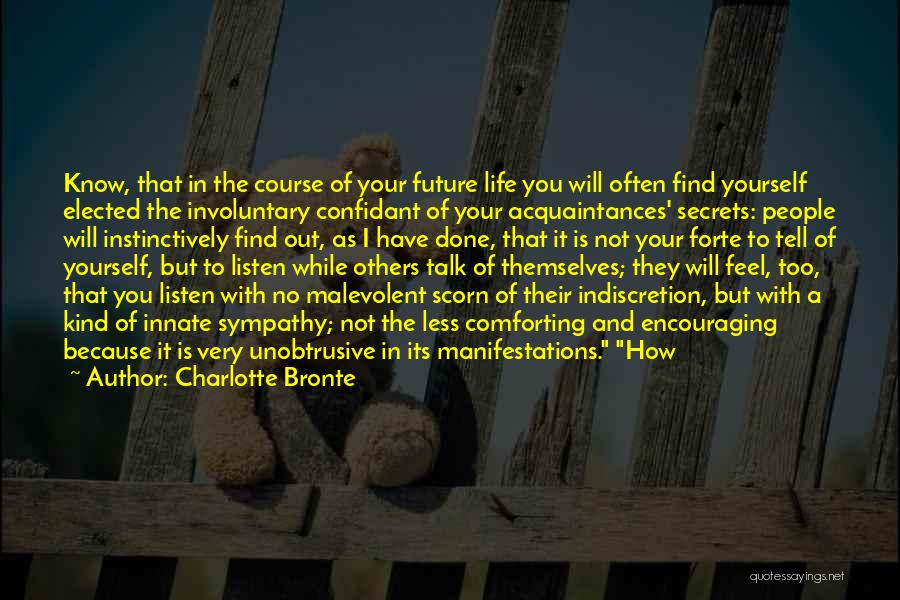 Know, that in the course of your future life you will often find yourself elected the involuntary confidant of your acquaintances' secrets: people will instinctively find out, as I have done, that it is not your forte to tell of yourself, but to listen while others talk of themselves; they will feel, too, that you listen with no malevolent scorn of their indiscretion, but with a kind of innate sympathy; not the less comforting and encouraging because it is very unobtrusive in its manifestations." "How

~ Author: Charlotte Bronte

quotessayings.net